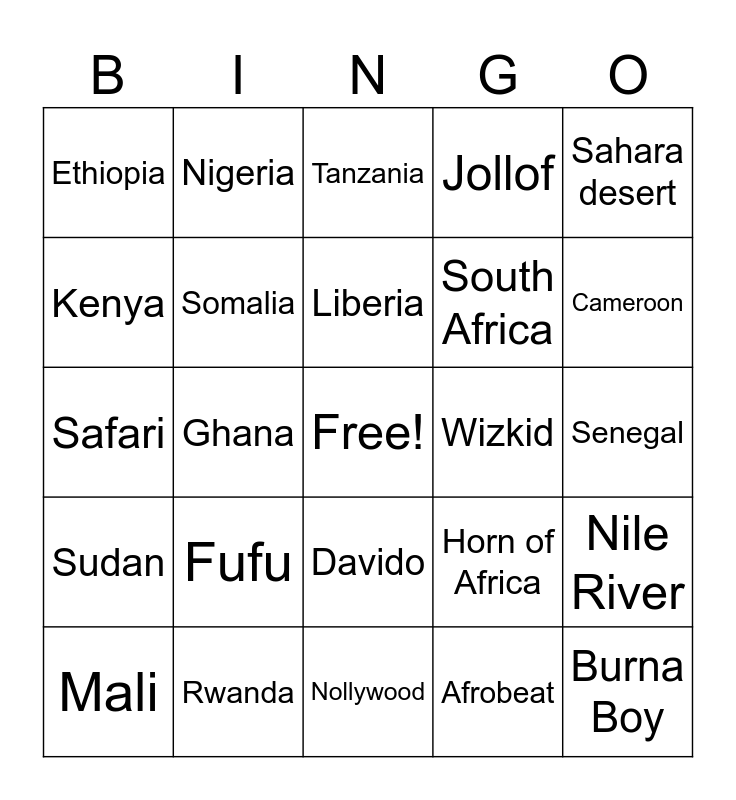 | B | I | N | G | O |
|---|---|---|---|---|
| Ethiopia | Nigeria | Tanzania | Jollof | Sahara desert |
| Kenya | Somalia | Liberia | South Africa | Cameroon |
| Safari | Ghana | Free! | Wizkid | Senegal |
| Sudan | Fufu | Davido | Horn of Africa | Nile River |
| Mali | Rwanda | Nollywood | Afrobeat | Burna Boy |